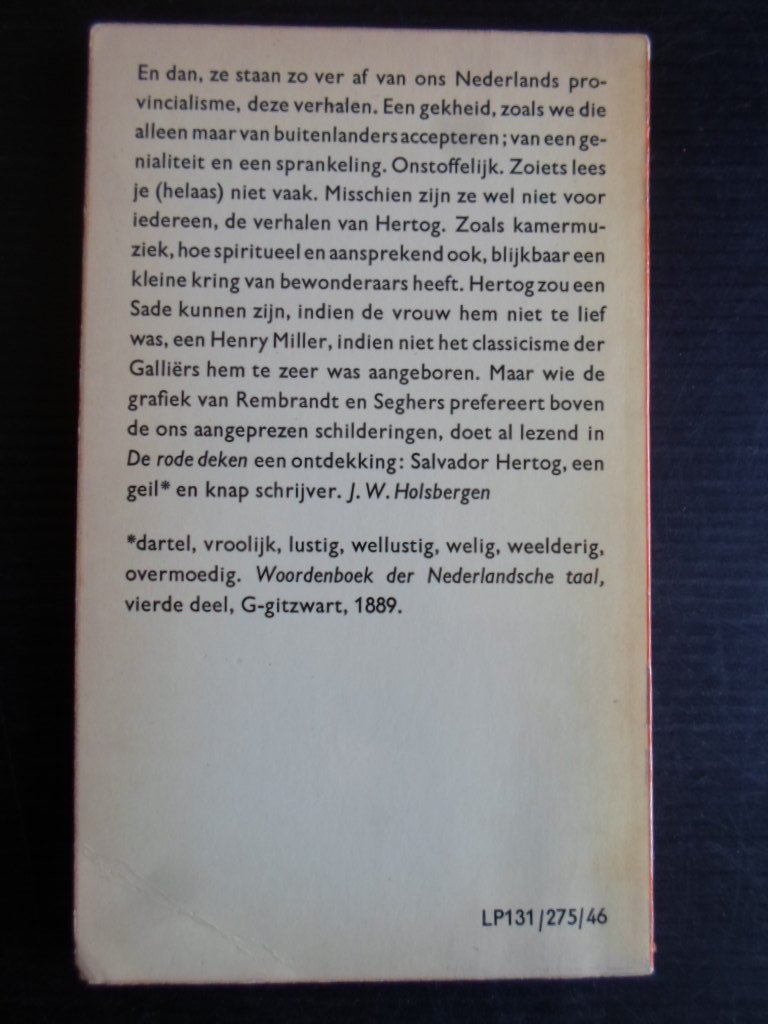 En dan, ze staan zo ver af van ons Nederlands provincialisme, deze verhalen. Een gekheid, zoals we die alleen maar van buitenlanders accepteren; van een genialiteit en een sprankeling. Onstoffelijk. Zoiets lees je (helaas) niet vaak. Misschien zijn ze wel niet voor iedereen, de verhalen van Hertog. Zoals kamermuziek, hoe spiritueel en aansprekend ook, blijkbaar een kleine kring van bewonderaars heeft. Hertog zou een Sade kunnen zijn, indien de vrouw hem niet te lief was, een Henry Miller, indien niet het classicisme der Galliërs hem te zeer was aangeboren. Maar wie de grafiek van Rembrandt en Seghers prefereert boven de ons aangeprezen schilderingen, doet al lezend in De rode deken een ontdekking: Salvador Hertog, een geil* en knap schrijver. J. W. Holsbergen

*dartel, vroolijk, lustig, wellustig, welig, weelderig, overmoedig. Woordenboek der Nederlandsche taal, vierde deel, G-gitzwart, 1889.

LP131/275/46